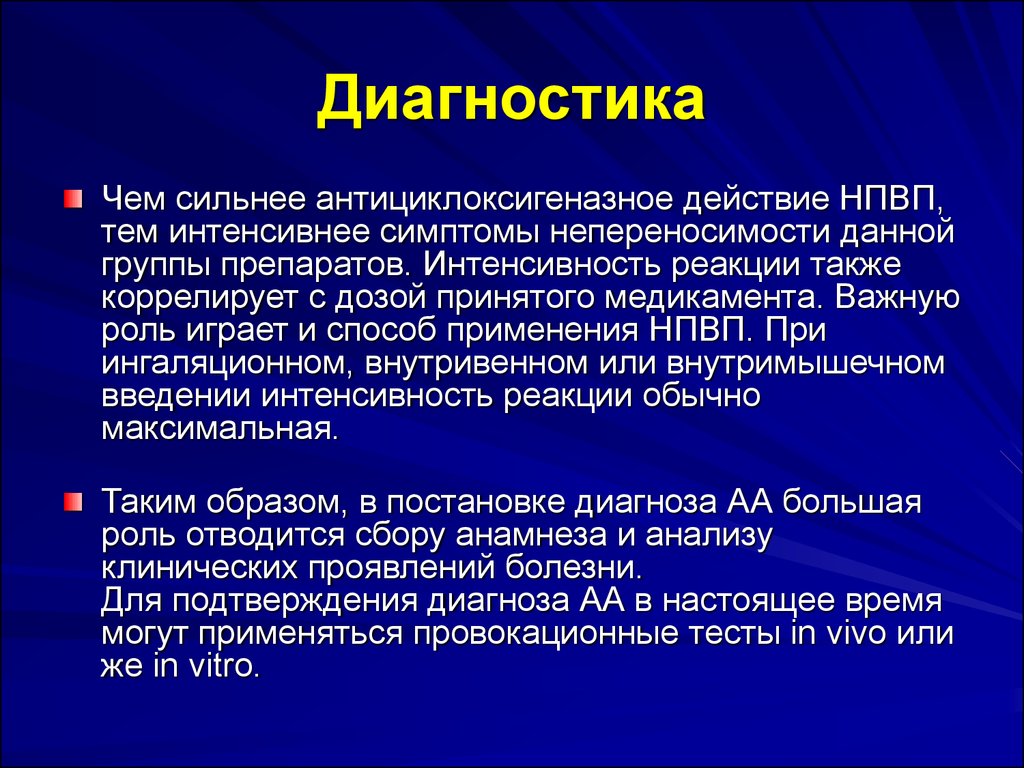 Диагностика

Чем сильнее антициклоксигеназное действие НПВП, тем интенсивнее симптомы непереносимости данной группы препаратов. Интенсивность реакции также коррелирует с дозой принятого медикамента. Важную роль играет и способ применения НПВП. При ингаляционном, внутривенном или внутримышечном введении интенсивность реакции обычно максимальная.

Таким образом, в постановке диагноза АА большая роль отводится сбору анамнеза и анализу клинических проявлений болезни.
Для подтверждения диагноза АА в настоящее время могут применяться провокационные тесты in vivo или же in vitro.